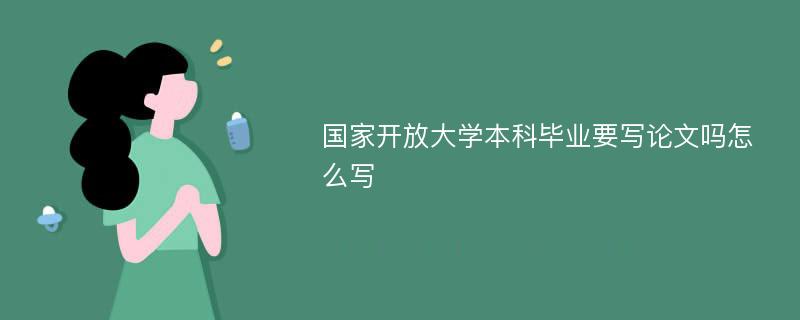 国家开放大学本科毕业要写论文吗怎么写